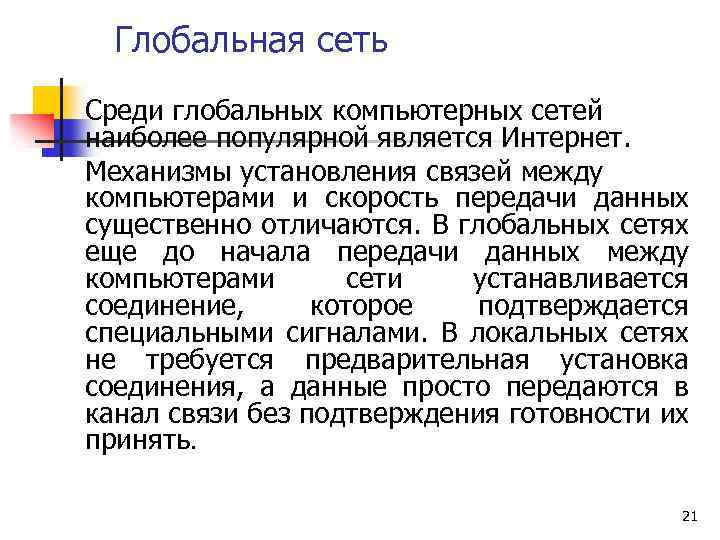 Глобальная сеть

Среди глобальных компьютерных сетей наиболее популярной является Интернет.

Механизмы установления связей между компьютерами и скорость передачи данных существенно отличаются. В глобальных сетях еще до начала передачи данных между компьютерами сети устанавливается соединение, которое подтверждается специальными сигналами. В локальных сетях не требуется предварительная установка соединения, а данные просто передаются в канал связи без подтверждения готовности их принять.

21